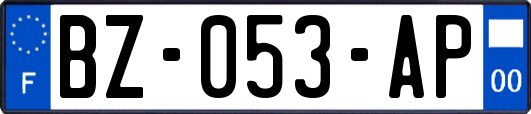 F
BZ-053-AP
00